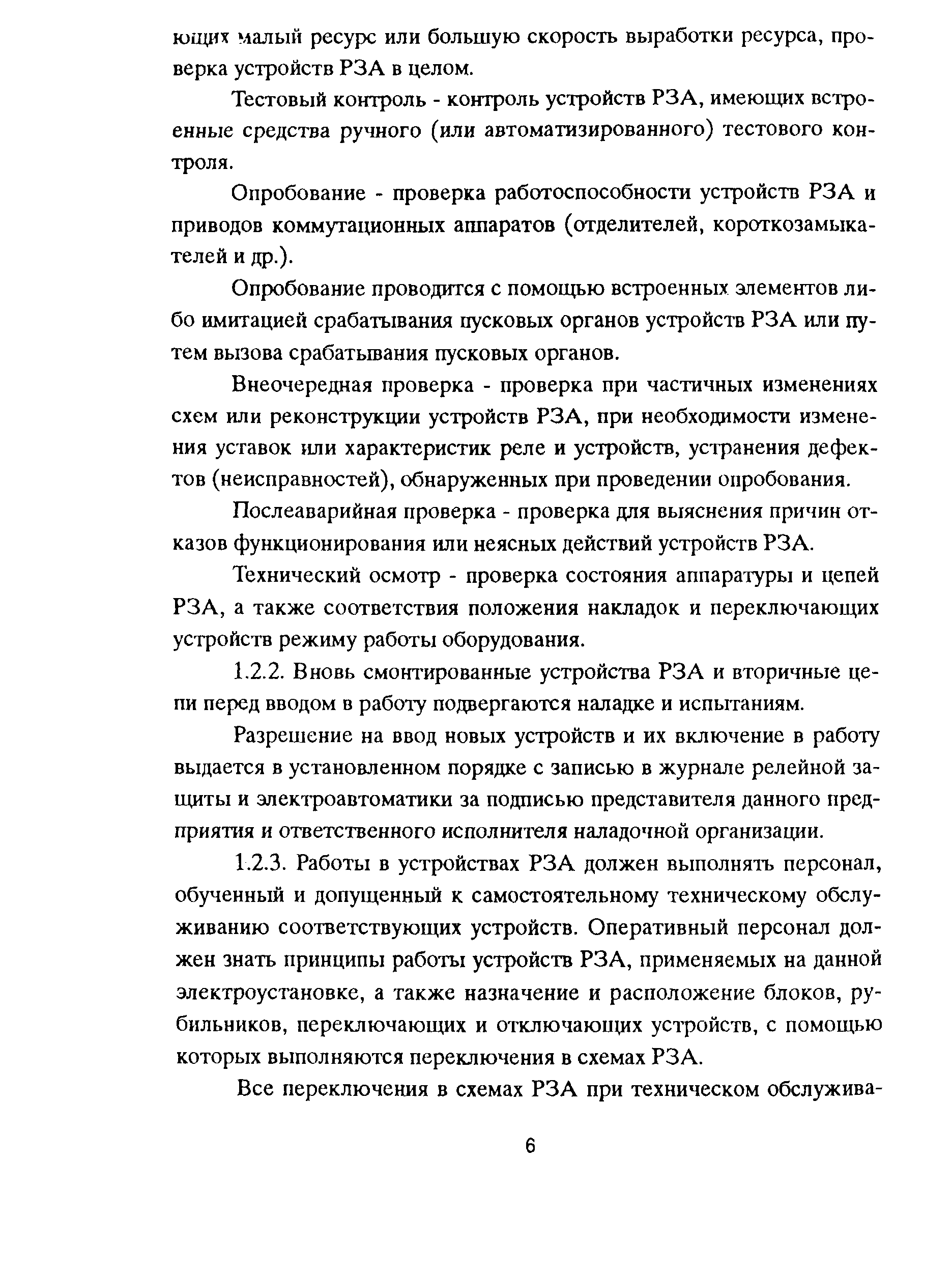 ющих малый ресурс или большую скорость выработки ресурса, проверка устройств РЗА в целом.

Тестовый контроль - контроль устройств РЗА, имеющих встроенные средства ручного (или автоматизированного) тестового контроля.

Опробование - проверка работоспособности устройств РЗА и приводов коммутационных аппаратов (отделителей, короткозамыкателей и др.).

Опробование проводится с помощью встроенных элементов либо имитацией срабатывания пусковых органов устройств РЗА или путем вызова срабатывания пусковых органов.

Внеочередная проверка - проверка при частичных изменениях схем или реконструкции устройств РЗА, при необходимости изменения уставок или характеристик реле и устройств, устранения дефектов (неисправностей), обнаруженных при проведении опробования.

Послеаварийная проверка - проверка для выяснения причин отказов функционирования или неясных действий устройств РЗА.

Технический осмотр - проверка состояния аппаратуры и цепей РЗА, а также соответствия положения накладок и переключающих устройств режиму работы оборудования.

1.2.2. Вновь смонтированные устройства РЗА и вторичные цепи перед вводом в работу подвергаются наладке и испытаниям.

Разрешение на ввод новых устройств и их включение в работу выдается в установленном порядке с записью в журнале релейной защиты и электроавтоматики за подписью представителя данного предприятия и ответственного исполнителя наладочной организации.

1.2.3. Работы в устройствах РЗА должен выполнять персонал, обученный и допущенный к самостоятельному техническому обслуживанию соответствующих устройств. Оперативный персонал должен знать принципы работы устройств РЗА, применяемых на данной электроустановке, а также назначение и расположение блоков, рубильников, переключающих и отключающих устройств, с помощью которых выполняются переключения в схемах РЗА.

Все переключения в схемах РЗА при техническом обслужива-

6